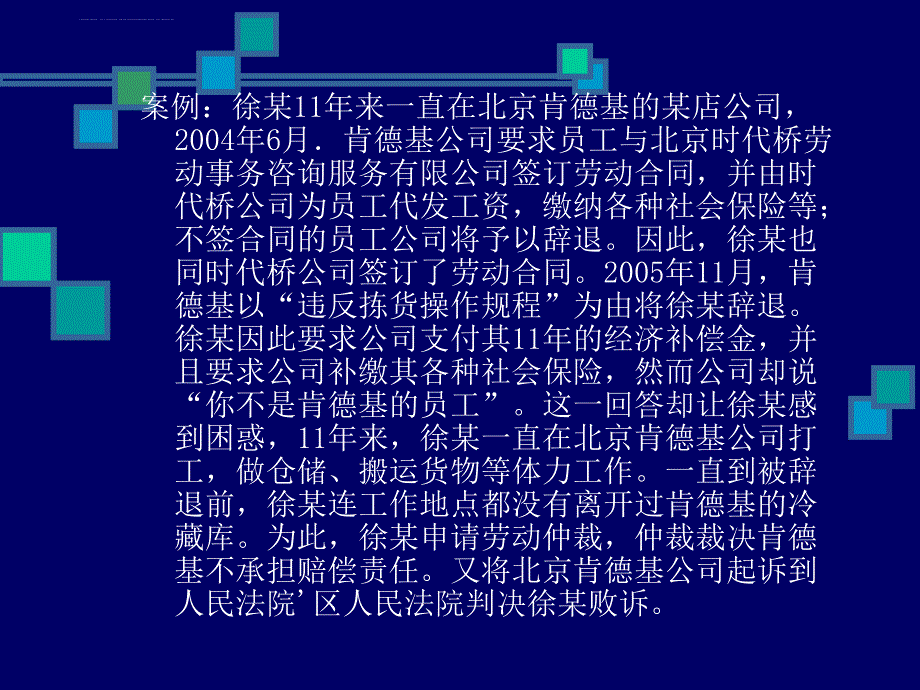 案例：徐某11年来一直在北京肯德基的某店公司，2004年6月．肯德基公司要求员工与北京时代桥劳动事务咨询服务有限公司签订劳动合同，并由时代桥公司为员工代发工资，缴纳各种社会保险等；不签合同的员工公司将予以辞退。因此，徐某也同时代桥公司签订了劳动合同。2005年11月，肯德基以“违反拣货操作规程”为由将徐某辞退。徐某因此要求公司支付其11年的经济补偿金，并且要求公司补缴其各种社会保险，然而公司却说“你不是肯德基的员工”。这一回答却让徐某感到困惑，11年来，徐某一直在北京肯德基公司打工，做仓储、搬运货物等体力工作。一直到被辞退前，徐某连工作地点都没有离开过肯德基的冷藏库。为此，徐某申请劳动仲裁，仲裁裁决肯德基不承担赔偿责任。又将北京肯德基公司起诉到人民法院’区人民法院判决徐某败诉。